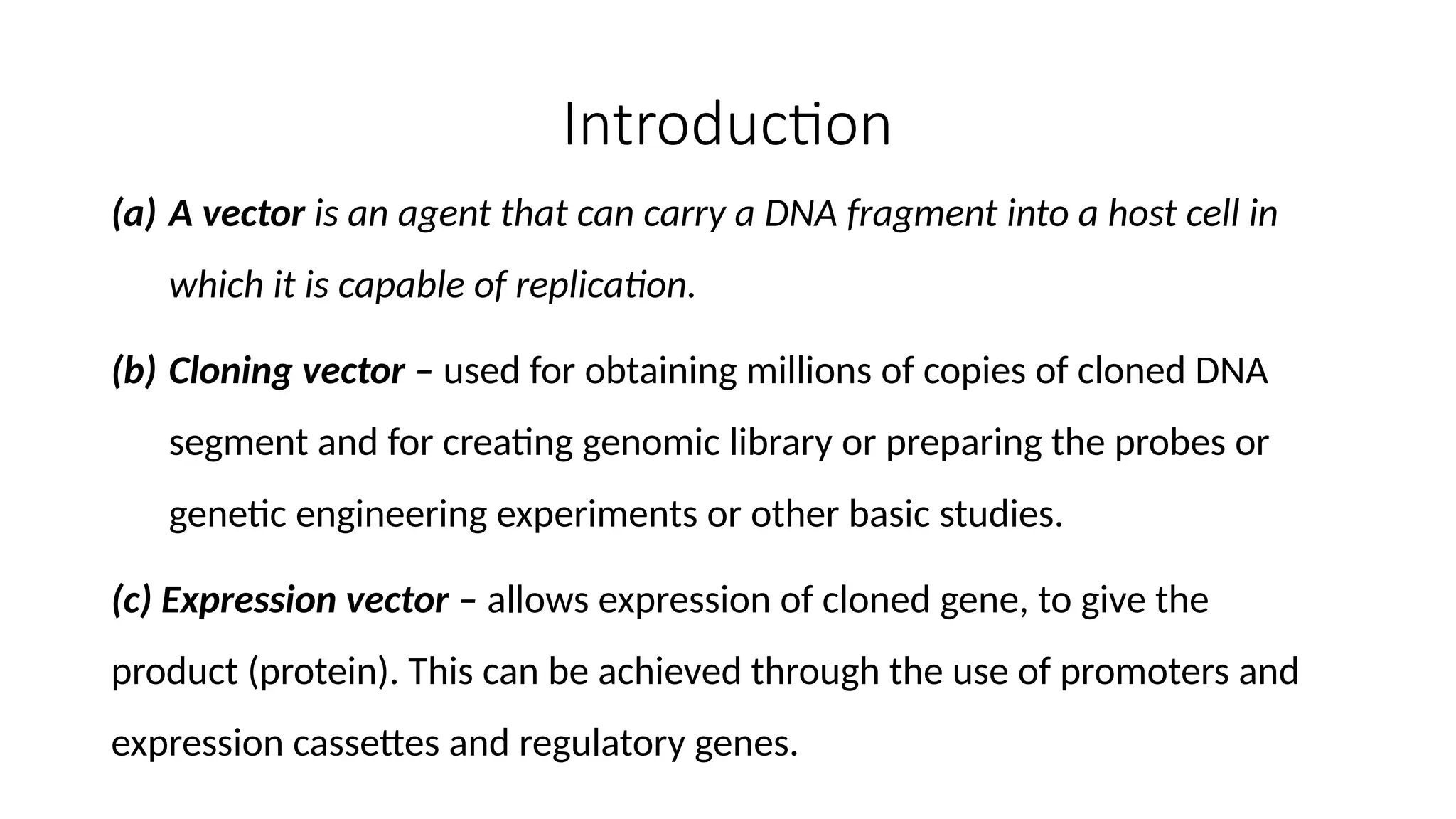 Introduction

(a) A vector is an agent that can carry a DNA fragment into a host cell in which it is capable of replication.

(b) Cloning vector – used for obtaining millions of copies of cloned DNA segment and for creating genomic library or preparing the probes or genetic engineering experiments or other basic studies.

(c) Expression vector – allows expression of cloned gene, to give the product (protein). This can be achieved through the use of promoters and expression cassettes and regulatory genes.